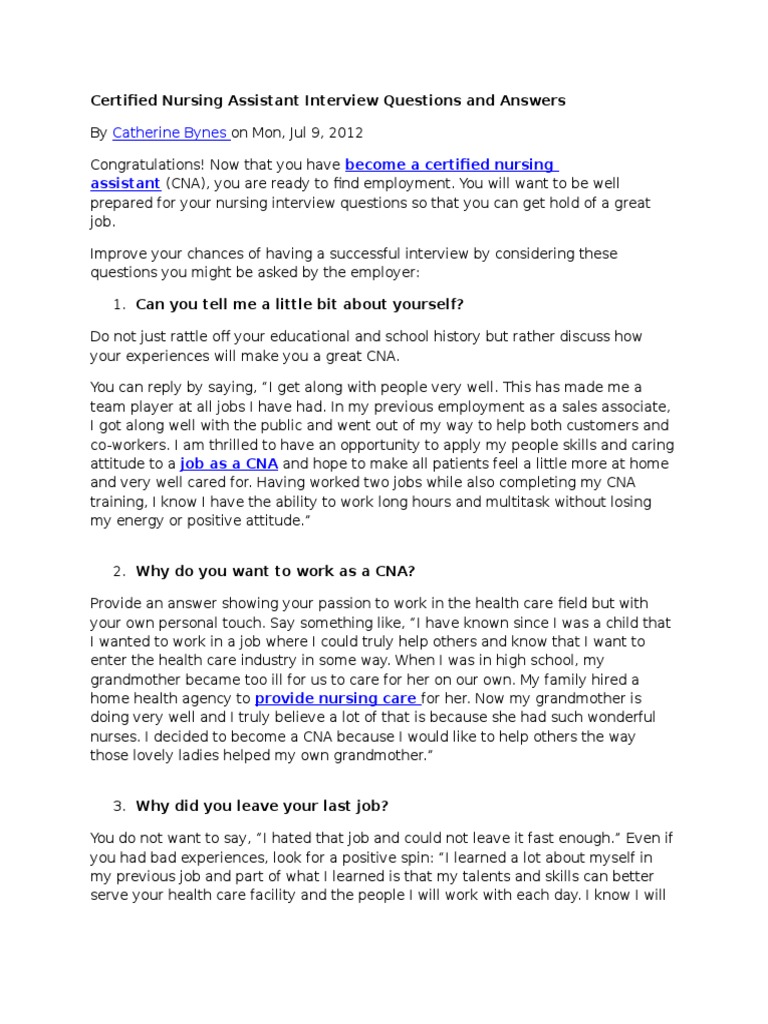 Certified Nursing Assistant Interview Questions and Answers

By Catherine Bynes on Mon, Jul 9, 2012

Congratulations! Now that you have become a certified nursing assistant (CNA), you are ready to find employment. You will want to be well prepared for your nursing interview questions so that you can get hold of a great job.

Improve your chances of having a successful interview by considering these questions you might be asked by the employer:

1. Can you tell me a little bit about yourself?

Do not just rattle off your educational and school history but rather discuss how your experiences will make you a great CNA.

You can reply by saying, "I get along with people very well. This has made me a team player at all jobs I have had. In my previous employment as a sales associate, I got along well with the public and went out of my way to help both customers and co-workers. I am thrilled to have an opportunity to apply my people skills and caring attitude to a job as a CNA and hope to make all patients feel a little more at home and very well cared for. Having worked two jobs while also completing my CNA training, I know I have the ability to work long hours and multitask without losing my energy or positive attitude."

2. Why do you want to work as a CNA?

Provide an answer showing your passion to work in the health care field but with your own personal touch. Say something like, "I have known since I was a child that I wanted to work in a job where I could truly help others and know that I want to enter the health care industry in some way. When I was in high school, my grandmother became too ill for us to care for her on our own. My family hired a home health agency to provide nursing care for her. Now my grandmother is doing very well and I truly believe a lot of that is because she had such wonderful nurses. I decided to become a CNA because I would like to help others the way those lovely ladies helped my own grandmother."

3. Why did you leave your last job?

You do not want to say, "I hated that job and could not leave it fast enough." Even if you had bad experiences, look for a positive spin: "I learned a lot about myself in my previous job and part of what I learned is that my talents and skills can better serve your health care facility and the people I will work with each day. I know I will